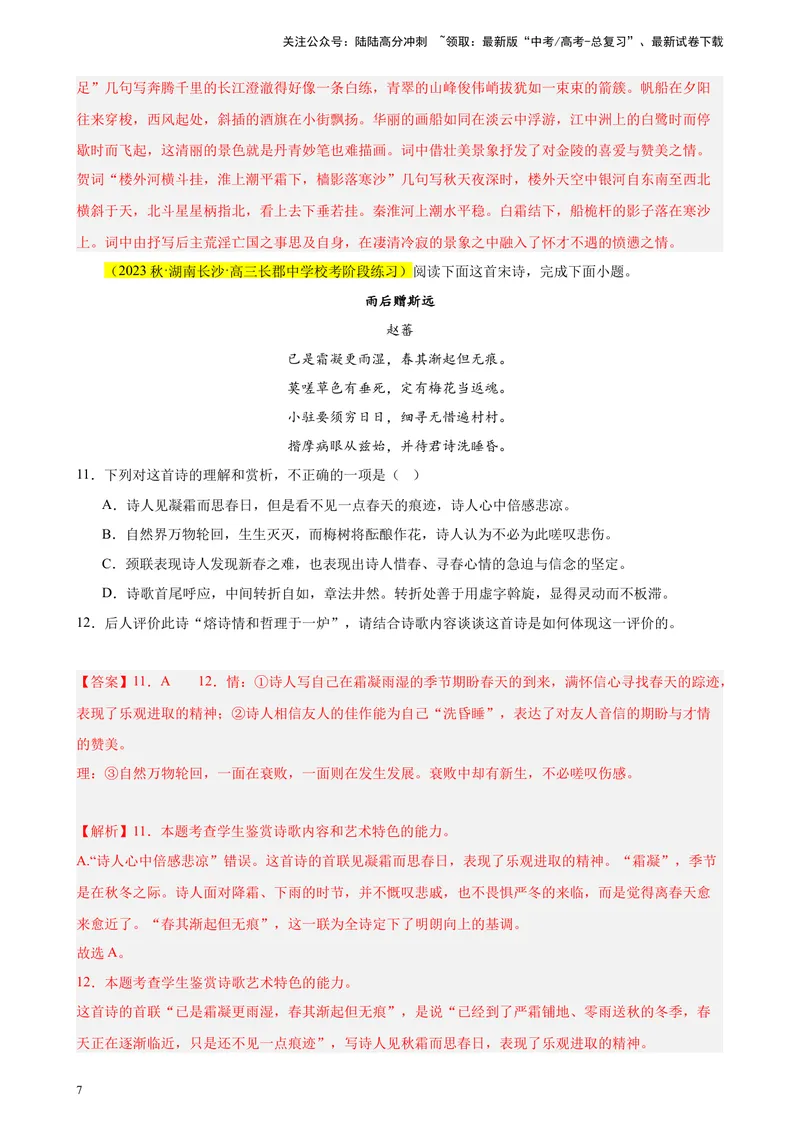 关注公众号：陆陆高分冲刺 ~领取：最新版“中考/高考-总复习”、最新试卷下载

足”几句写奔腾千里的长江澄澈得好像一条白练，青翠的山峰俊伟峭拔犹如一束束的箭簇。帆船在夕阳往来穿梭，西风起处，斜插的酒旗在小街飘扬。华丽的画船如同在淡云中浮游，江中洲上的白鹭时而停歇时而飞起，这清丽的景色就是丹青妙笔也难描画。词中借壮美景象抒发了对金陵的喜爱与赞美之情。贺词“楼外河横斗挂，淮上潮平霜下，樯影落寒沙”几句写秋天夜深时，楼外天空中银河自东南至西北横斜于天，北斗星星柄指北，看上去下垂若挂。秦淮河上潮水平稳。白霜结下，船桅杆的影子落在寒沙上。词中由抒写后主荒淫亡国之事思及自身，在凄清冷寂的景象之中融入了怀才不遇的愤懑之情。

（2023秋·湖南长沙·高三长郡中学校考阶段练习）阅读下面这首宋诗，完成下面小题。

雨后赠斯远

赵蕃

已是霜凝更雨湿，春其渐起但无痕。

莫嗟草色有垂死，定有梅花当返魂。

小驻要须穷日日，细寻无惜遍村村。

揩摩病眼从兹始，并待君诗洗睡昏。

11．下列对这首诗的理解和赏析，不正确的一项是（ ）

A．诗人见凝霜而思春日，但是看不见一点春天的痕迹，诗人心中倍感悲凉。

B．自然界万物轮回，生生灭灭，而梅树将酝酿作花，诗人认为不必为此嗟叹悲伤。

C．颈联表现诗人发现新春之难，也表现出诗人惜春、寻春心情的急迫与信念的坚定。

D．诗歌首尾呼应，中间转折自如，章法井然。转折处善于用虚字斡旋，显得灵动而不板滞。

12．后人评价此诗“熔诗情和哲理于一炉”，请结合诗歌内容谈谈这首诗是如何体现这一评价的。

【答案】11．A 12．情：①诗人写自己在霜凝雨湿的季节期盼春天的到来，满怀信心寻找春天的踪迹，表现了乐观进取的精神；②诗人相信友人的佳作能为自己“洗昏睡”，表达了对友人音信的期盼与才情的赞美。

理：③自然万物轮回，一面在衰败，一面则在发生发展。衰败中却有新生，不必嗟叹伤感。

【解析】11．本题考查学生鉴赏诗歌内容和艺术特色的能力。

A.“诗人心中倍感悲凉”错误。这首诗的首联见凝霜而思春日，表现了乐观进取的精神。“霜凝”，季节是在秋冬之际。诗人面对降霜、下雨的时节，并不慨叹悲戚，也不畏惧严冬的来临，而是觉得离春天愈来愈近了。“春其渐起但无痕”，这一联为全诗定下了明朗向上的基调。

故选A。

12．本题考查学生鉴赏诗歌艺术特色的能力。

这首诗的首联“已是霜凝更雨湿，春其渐起但无痕”，是说“已经到了严霜铺地、零雨送秋的冬季，春天正在逐渐临近，只是还不见一点痕迹”，写诗人见秋霜而思春日，表现了乐观进取的精神。

7